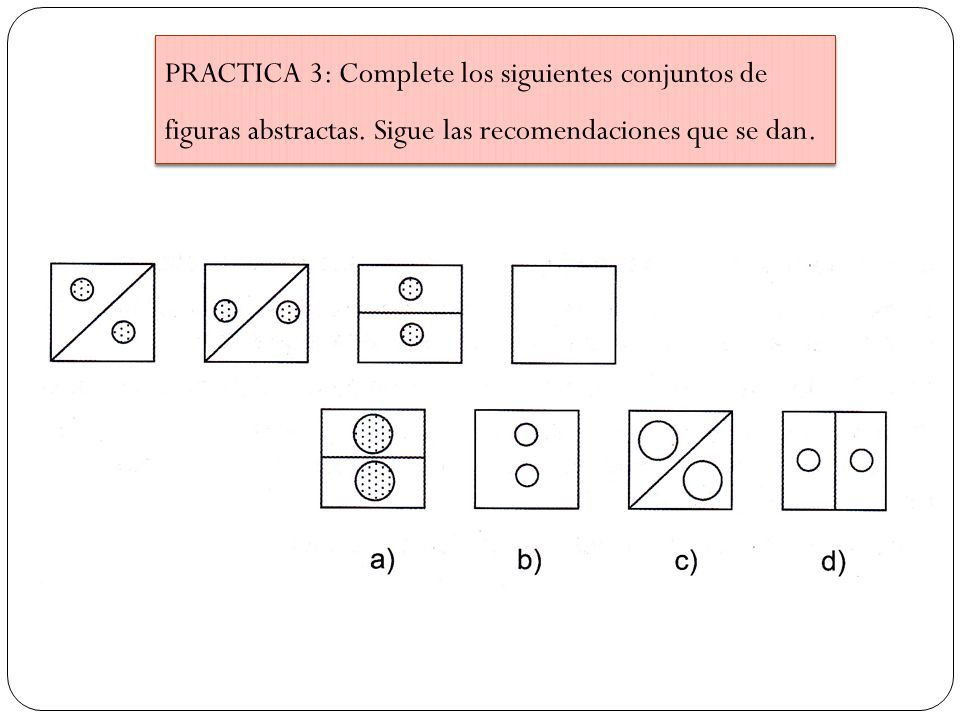 PRACTICA 3: Complete los siguientes conjuntos de figuras abstractas. Sigue las recomendaciones que se dan.

a)

b)

c)

d)